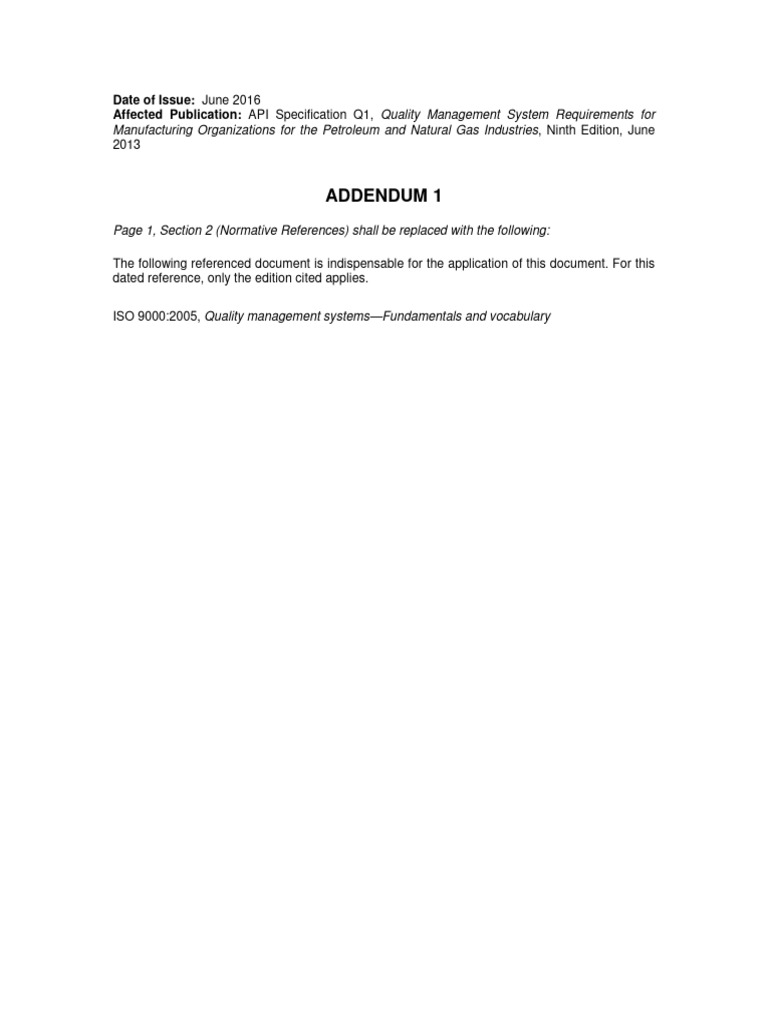 Date of Issue: June 2016
Affected Publication: API Specification Q1, Quality Management System Requirements for Manufacturing Organizations for the Petroleum and Natural Gas Industries, Ninth Edition, June 2013

ADDENDUM 1

Page 1, Section 2 (Normative References) shall be replaced with the following:

The following referenced document is indispensable for the application of this document. For this dated reference, only the edition cited applies.

ISO 9000:2005, Quality management systems—Fundamentals and vocabulary